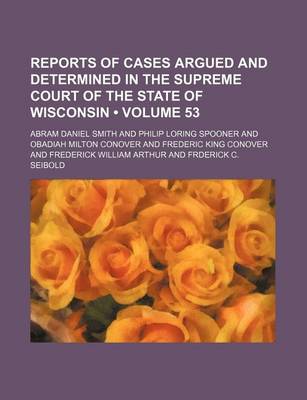 REPORTS OF CASES ARGUED AND DETERMINED IN THE SUPREME COURT OF THE STATE OF WISCONSIN • VOLUME 53

ABRAM DANIEL SMITH AND PHILIP LORING SPOONER AND OBADIAH MILTON CONOVER AND FREDERIC KING CONOVER AND FREDERICK WILLIAM ARTHUR AND FRDERICK C. SEIBOLD